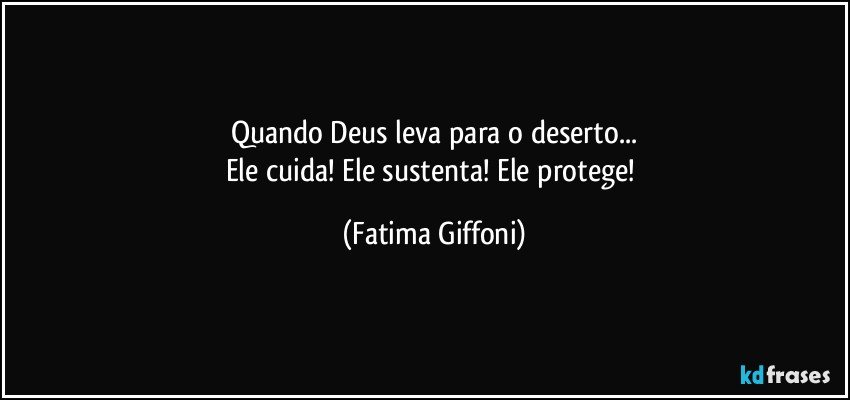 Quando Deus leva para o deserto...
Ele cuida! Ele sustenta! Ele protege!

(Fatima Giffoni)

kdfrases